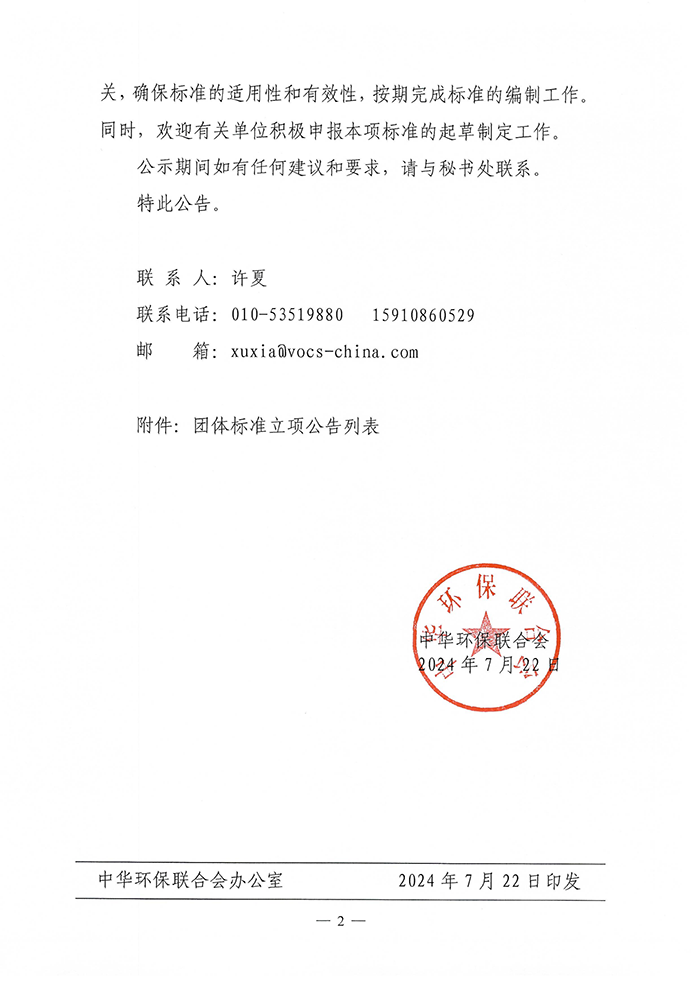 关，确保标准的适用性和有效性，按期完成标准的编制工作。同时，欢迎有关单位积极申报本项标准的起草制定工作。

公示期间如有任何建议和要求，请与秘书处联系。

特此公告。

联 系 人：许夏

联系电话：010-53519880　15910860529

邮　　箱：xuxia@vocs-china.com

附件：团体标准立项公告列表

中华环保联合会

中华环保联合会
2024年7月22日

中华环保联合会办公室　　2024年7月22日印发

— 2 —